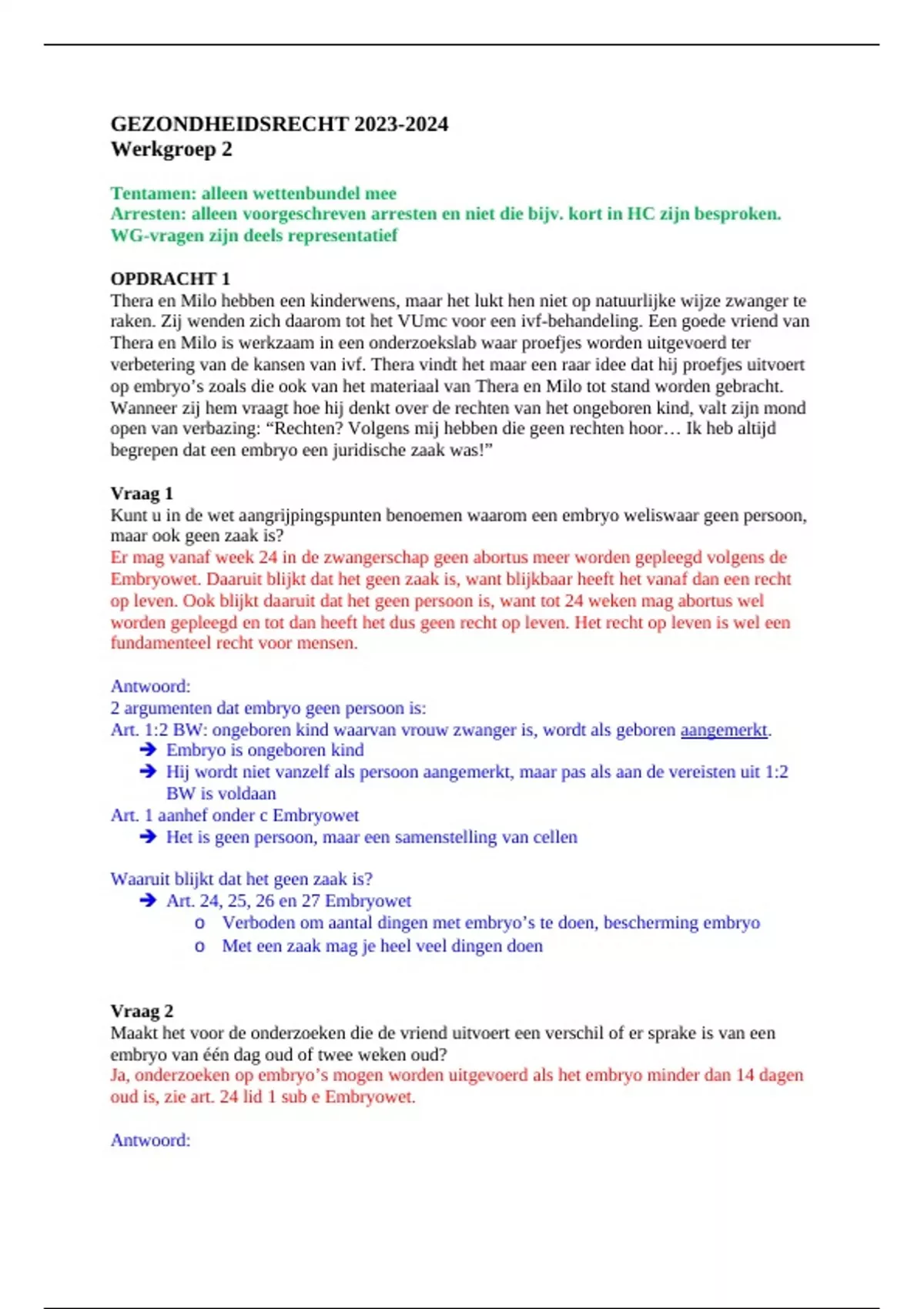 GEZONDHEIDSRECHT 2023-2024
Werkgroep 2

Tentamen: alleen wettenbundel mee
Arresten: alleen voorgeschreven arresten en niet die bijv. kort in HC zijn besproken.
WG-vragen zijn deels representatief

OPDRACHT 1
Thera en Milo hebben een kinderwens, maar het lukt hen niet op natuurlijke wijze zwanger te raken. Zij wenden zich daarom tot het VUmc voor een ivf-behandeling. Een goede vriend van Thera en Milo is werkzaam in een onderzoekslab waar proefjes worden uitgevoerd ter verbetering van de kansen van ivf. Thera vindt het maar een raar idee dat hij proefjes uitvoert op embryo's zoals die ook van het materiaal van Thera en Milo tot stand worden gebracht. Wanneer zij hem vraagt hoe hij denkt over de rechten van het ongeboren kind, valt zijn mond open van verbazing: "Rechten? Volgens mij hebben die geen rechten hoor… Ik heb altijd begrepen dat een embryo een juridische zaak was!"

Vraag 1
Kunt u in de wet aangrijpingspunten benoemen waarom een embryo weliswaar geen persoon, maar ook geen zaak is?
Er mag vanaf week 24 in de zwangerschap geen abortus meer worden gepleegd volgens de Embryowet. Daaruit blijkt dat het geen zaak is, want blijkbaar heeft het vanaf dan een recht op leven. Ook blijkt daaruit dat het geen persoon is, want tot 24 weken mag abortus wel worden gepleegd en tot dan heeft het dus geen recht op leven. Het recht op leven is wel een fundamenteel recht voor mensen.

Antwoord:
2 argumenten dat embryo geen persoon is:
Art. 1:2 BW: ongeboren kind waarvan vrouw zwanger is, wordt als geboren aangemerkt.
➔ Embryo is ongeboren kind
➔ Hij wordt niet vanzelf als persoon aangemerkt, maar pas als aan de vereisten uit 1:2 BW is voldaan
Art. 1 aanhef onder c Embryowet
➔ Het is geen persoon, maar een samenstelling van cellen

Waaruit blijkt dat het geen zaak is?
➔ Art. 24, 25, 26 en 27 Embryowet
o Verboden om aantal dingen met embryo's te doen, bescherming embryo
o Met een zaak mag je heel veel dingen doen

Vraag 2
Maakt het voor de onderzoeken die de vriend uitvoert een verschil of er sprake is van een embryo van één dag oud of twee weken oud?
Ja, onderzoeken op embryo's mogen worden uitgevoerd als het embryo minder dan 14 dagen oud is, zie art. 24 lid 1 sub e Embryowet.

Antwoord: